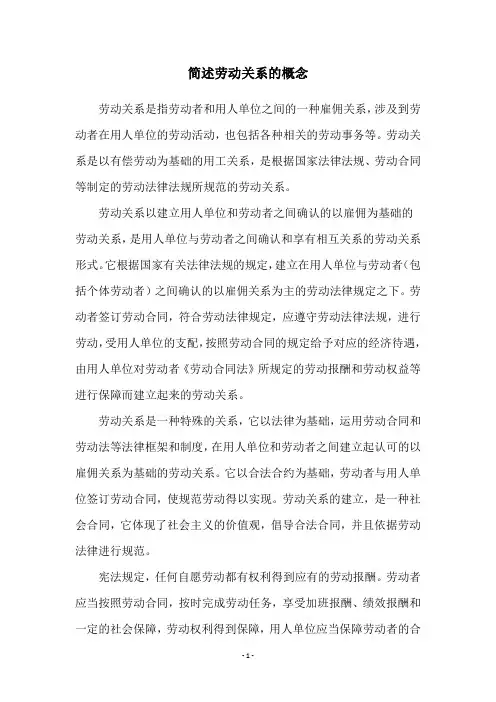 简述劳动关系的概念

劳动关系是指劳动者和用人单位之间的一种雇佣关系，涉及到劳动者在用人单位的劳动活动，也包括各种相关的劳动事务等。劳动关系是以有偿劳动为基础的用工关系，是根据国家法律法规、劳动合同等制定的劳动法律法规所规范的劳动关系。

劳动关系以建立用人单位和劳动者之间确认的以雇佣为基础的劳动关系，是用人单位与劳动者之间确认和享有相互关系的劳动关系形式。它根据国家有关法律法规的规定，建立在用人单位与劳动者（包括个体劳动者）之间确认的以雇佣关系为主的劳动法律规定之下。劳动者签订劳动合同，符合劳动法律规定，应遵守劳动法律法规，进行劳动，受用人单位的支配，按照劳动合同的规定给予对应的经济待遇，由用人单位对劳动者《劳动合同法》所规定的劳动报酬和劳动权益等进行保障而建立起来的劳动关系。

劳动关系是一种特殊的关系，它以法律为基础，运用劳动合同和劳动法等法律框架和制度，在用人单位和劳动者之间建立起认可的以雇佣关系为基础的劳动关系。它以合法合约为基础，劳动者与用人单位签订劳动合同，使规范劳动得以实现。劳动关系的建立，是一种社会合同，它体现了社会主义的价值观，倡导合法合同，并且依据劳动法律进行规范。

宪法规定，任何自愿劳动都有权利得到应有的劳动报酬。劳动者应当按照劳动合同，按时完成劳动任务，享受加班报酬、绩效报酬和一定的社会保障，劳动权利得到保障，用人单位应当保障劳动者的合

- 1 -